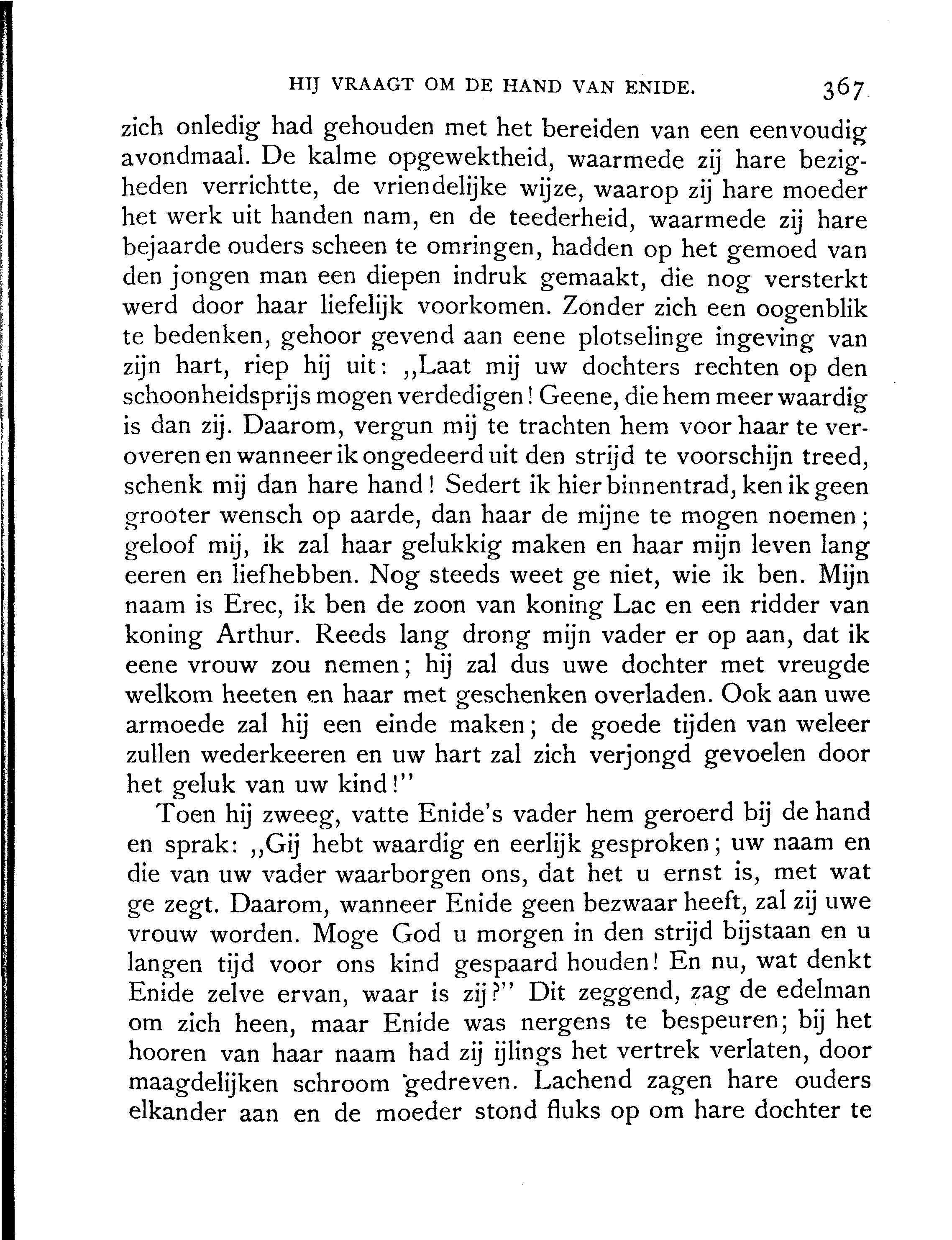 HIJ VRAAGT OM DE HAND VAN ENIDE. 367

zich onledig had gehouden met het bereiden van een eenvoudig avondmaal. De kalme opgewektheid, waarmede zij hare bezigheden verrichtte, de vriendelijke wijze, waarop zij hare moeder het werk uit handen nam, en de teederheid, waarmede zij hare bejaarde ouders scheen te omringen, hadden op het gemoed van den jongen man een diepen indruk gemaakt, die nog versterkt werd door haar liefelijk voorkomen. Zonder zich een oogenblik te bedenken, gehoor gevend aan eene plotselinge ingeving van zijn hart, riep hij uit: „Laat mij uw dochters rechten op den schoonheidsprijs mogen verdedigen! Geene, die hem meer waardig is dan zij. Daarom, vergun mij te trachten hem voor haar te veroveren en wanneer ik ongedeerd uit den strijd te voorschijn treed, schenk mij dan hare hand! Sedert ik hier binnentrad, ken ik geen grooter wensch op aarde, dan haar de mijne te mogen noemen; geloof mij, ik zal haar gelukkig maken en haar mijn leven lang eeren en liefhebben. Nog steeds weet ge niet, wie ik ben. Mijn naam is Erec, ik ben de zoon van koning Lac en een ridder van koning Arthur. Reeds lang drong mijn vader er op aan, dat ik eene vrouw zou nemen; hij zal dus uwe dochter met vreugde welkom heeten en haar met geschenken overladen. Ook aan uwe armoede zal hij een einde maken; de goede tijden van weleer zullen wederkeeren en uw hart zal zich verjongd gevoelen door het geluk van uw kind!"

Toen hij zweeg, vatte Enide's vader hem geroerd bij de hand en sprak: „Gij hebt waardig en eerlijk gesproken; uw naam en die van uw vader waarborgen ons, dat het u ernst is, met wat ge zegt. Daarom, wanneer Enide geen bezwaar heeft, zal zij uwe vrouw worden. Moge God u morgen in den strijd bijstaan en u langen tijd voor ons kind gespaard houden! En nu, wat denkt Enide zelve ervan, waar is zij?" Dit zeggend, zag de edelman om zich heen, maar Enide was nergens te bespeuren; bij het hooren van haar naam had zij ijlings het vertrek verlaten, door maagdelijken schroom gedreven. Lachend zagen hare ouders elkander aan en de moeder stond fluks op om hare dochter te